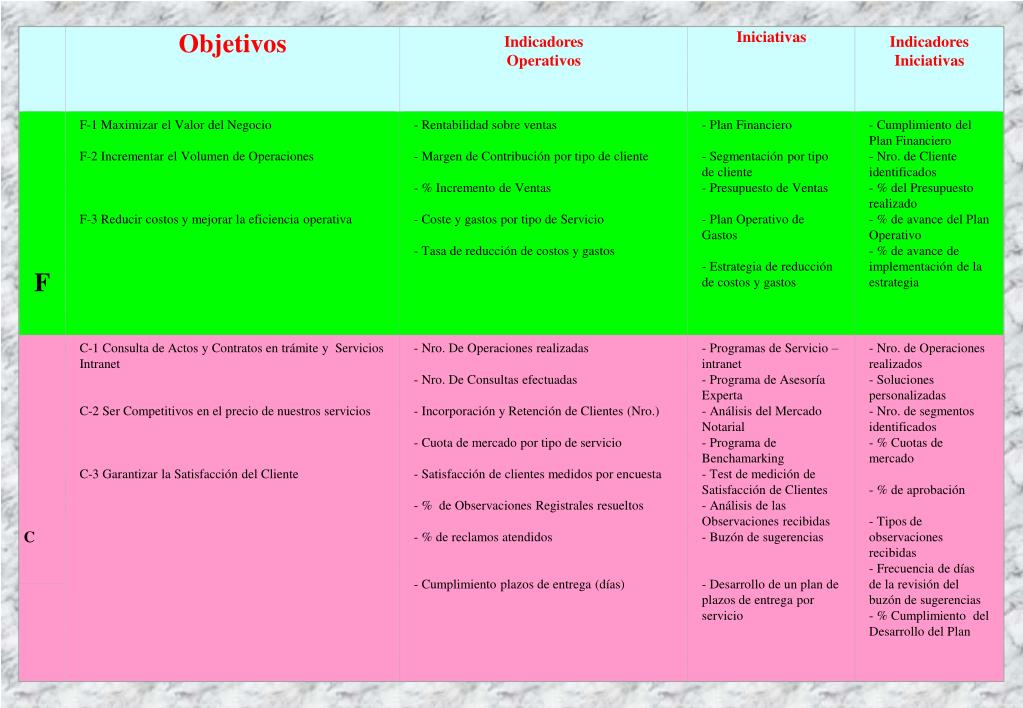 | | Objetivos | Indicadores Operativos | Iniciativas | Indicadores Iniciativas |
|---|---|---|---|---|
| F | F-1 Maximizar el Valor del Negocio<br>F-2 Incrementar el Volumen de Operaciones<br>F-3 Reducir costos y mejorar la eficiencia operativa | - Rentabilidad sobre ventas<br>- Margen de Contribución por tipo de cliente<br>- % Incremento de Ventas<br>- Coste y gastos por tipo de Servicio<br>- Tasa de reducción de costos y gastos | - Plan Financiero<br>- Segmentación por tipo de cliente<br>- Presupuesto de Ventas<br>- Plan Operativo de Gastos<br>- Estrategia de reducción de costos y gastos | - Cumplimiento del Plan Financiero<br>- Nro. de Cliente identificados<br>- % del Presupuesto realizado<br>- % de avance del Plan Operativo<br>- % de avance de implementación de la estrategia |
| C | C-1 Consulta de Actos y Contratos en trámite y Servicios Intranet<br>C-2 Ser Competitivos en el precio de nuestros servicios<br>C-3 Garantizar la Satisfacción del Cliente | - Nro. De Operaciones realizadas<br>- Nro. De Consultas efectuadas<br>- Incorporación y Retención de Clientes (Nro.)<br>- Cuota de mercado por tipo de servicio<br>- Satisfacción de clientes medidos por encuesta<br>- % de Observaciones Registrales resueltos<br>- % de reclamos atendidos<br>- Cumplimiento plazos de entrega (días) | - Programas de Servicio – intranet<br>- Programa de Asesoría Experta<br>- Análisis del Mercado Notarial<br>- Programa de Benchamarking<br>- Test de medición de Satisfacción de Clientes<br>- Análisis de las Observaciones recibidas<br>- Buzón de sugerencias<br>- Desarrollo de un plan de plazos de entrega por servicio | - Nro. de Operaciones realizados<br>- Soluciones personalizadas<br>- Nro. de segmentos identificados<br>- % Cuotas de mercado<br>- % de aprobación<br>- Tipos de observaciones recibidas<br>- Frecuencia de días de la revisión del buzón de sugerencias<br>- % Cumplimiento del Desarrollo del Plan |